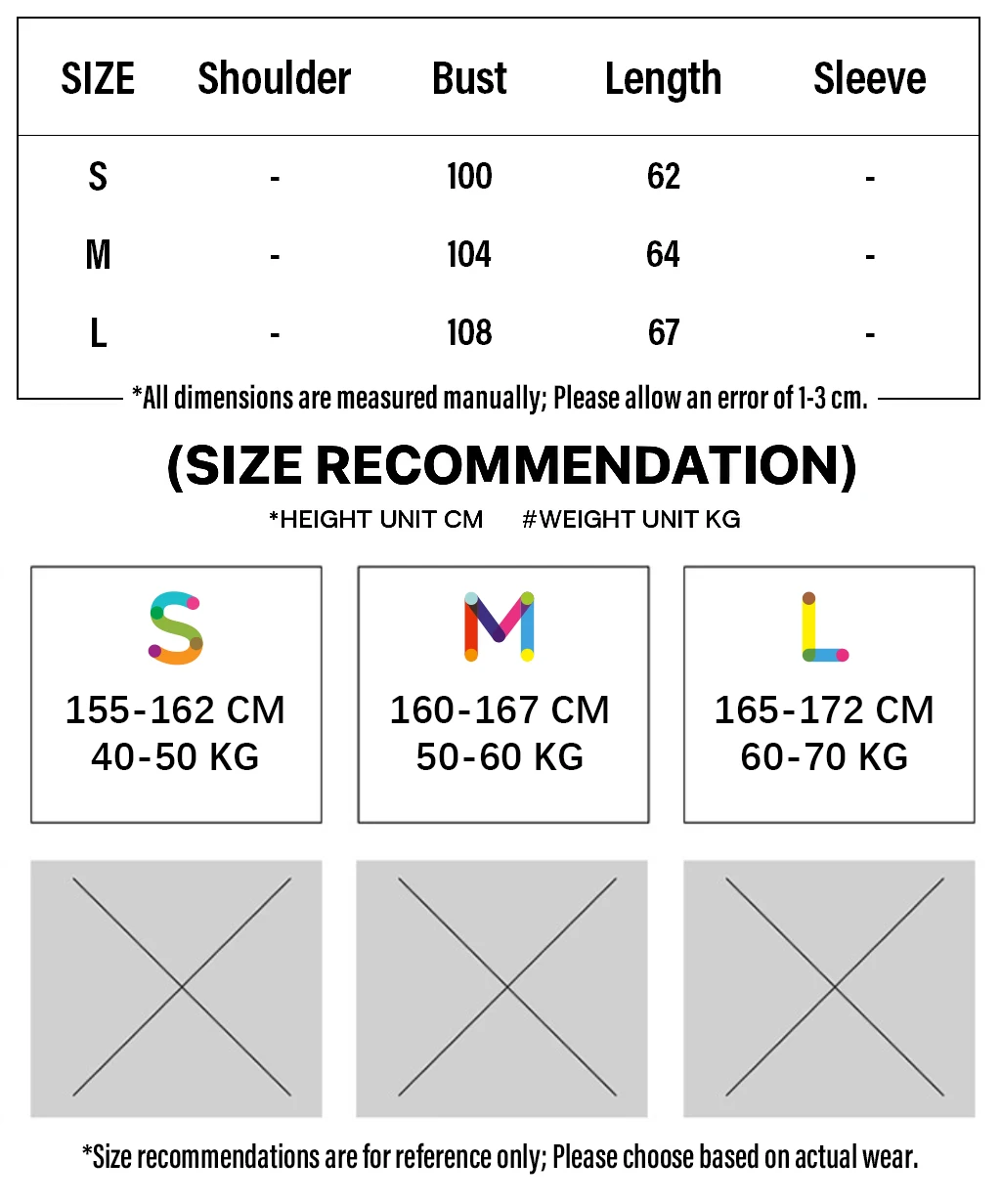 | SIZE | Shoulder | Bust | Length | Sleeve |
|---|---|---|---|---|
| S | - | 100 | 62 | - |
| M | - | 104 | 64 | - |
| L | - | 108 | 67 | - |

*All dimensions are measured manually; Please allow an error of 1-3 cm.

(SIZE RECOMMENDATION)

*HEIGHT UNIT CM #WEIGHT UNIT KG

S
155-162 CM
40-50 KG

M
160-167 CM
50-60 KG

L
165-172 CM
60-70 KG

*Size recommendations are for reference only; Please choose based on actual wear.